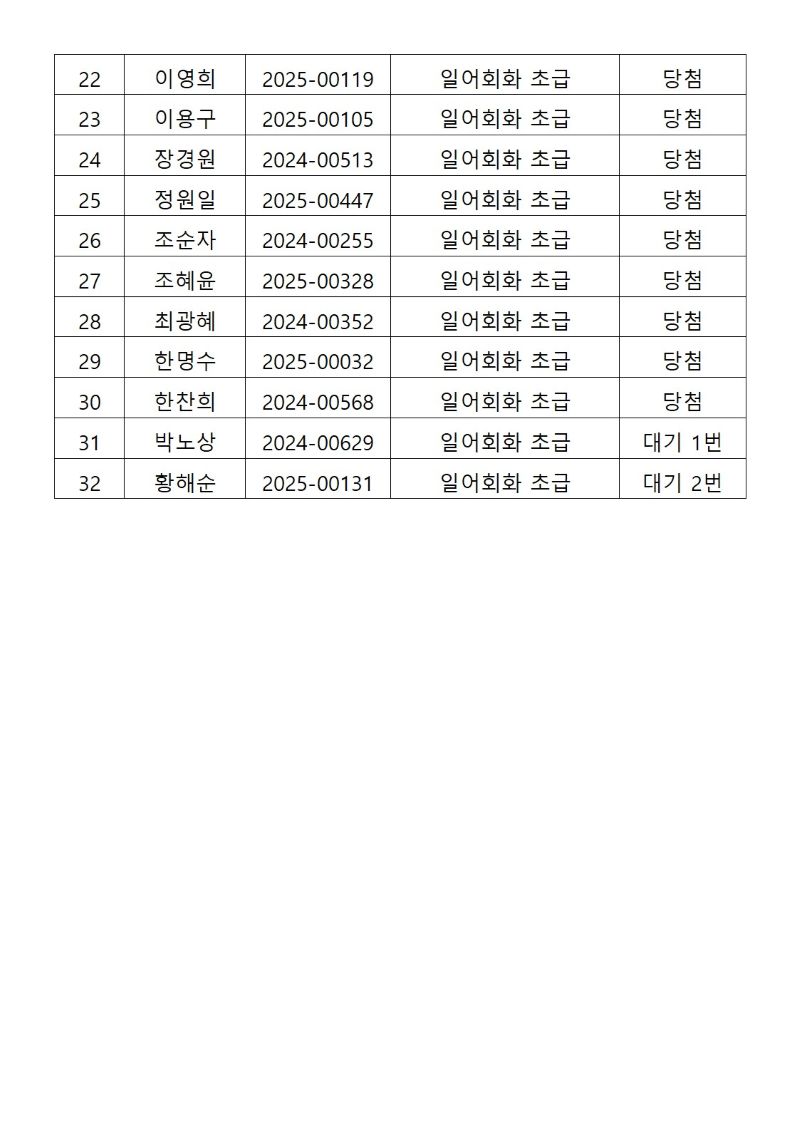 | 22 | 이영희 | 2025-00119 | 일어회화 초급 | 당첨 |
|---|---|---|---|---|
| 23 | 이용구 | 2025-00105 | 일어회화 초급 | 당첨 |
| 24 | 장경원 | 2024-00513 | 일어회화 초급 | 당첨 |
| 25 | 정원일 | 2025-00447 | 일어회화 초급 | 당첨 |
| 26 | 조순자 | 2024-00255 | 일어회화 초급 | 당첨 |
| 27 | 조혜윤 | 2025-00328 | 일어회화 초급 | 당첨 |
| 28 | 최광혜 | 2024-00352 | 일어회화 초급 | 당첨 |
| 29 | 한명수 | 2025-00032 | 일어회화 초급 | 당첨 |
| 30 | 한찬희 | 2024-00568 | 일어회화 초급 | 당첨 |
| 31 | 박노상 | 2024-00629 | 일어회화 초급 | 대기 1번 |
| 32 | 황해순 | 2025-00131 | 일어회화 초급 | 대기 2번 |